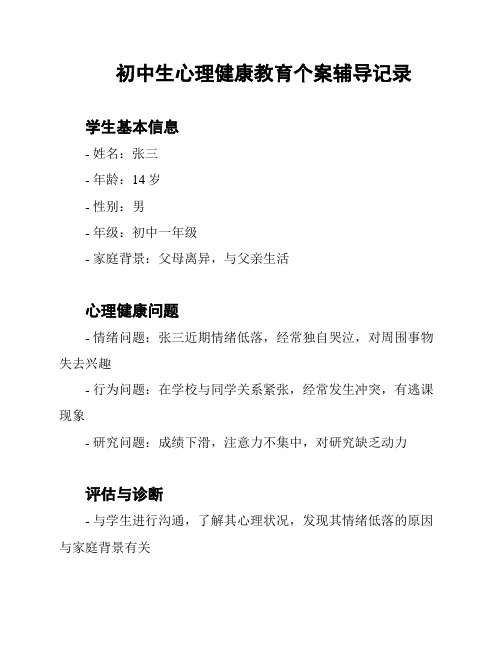 初中生心理健康教育个案辅导记录

学生基本信息

- 姓名：张三

- 年龄：14 岁

- 性别：男

- 年级：初中一年级

- 家庭背景：父母离异，与父亲生活

心理健康问题

- 情绪问题：张三近期情绪低落，经常独自哭泣，对周围事物失去兴趣

- 行为问题：在学校与同学关系紧张，经常发生冲突，有逃课现象

- 研究问题：成绩下滑，注意力不集中，对研究缺乏动力

评估与诊断

- 与学生进行沟通，了解其心理状况，发现其情绪低落的原因与家庭背景有关